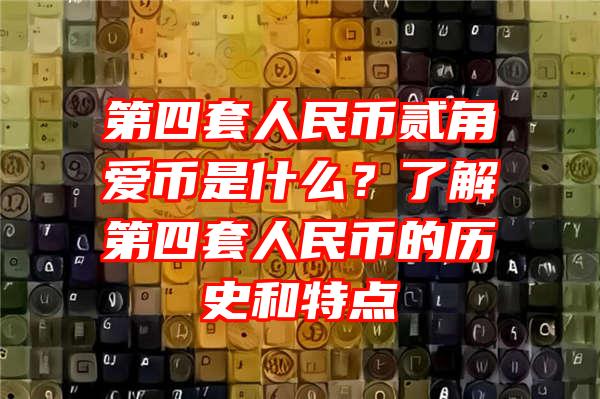 第四套人民币贰角爱币是什么？了解第四套人民币的历史和特点